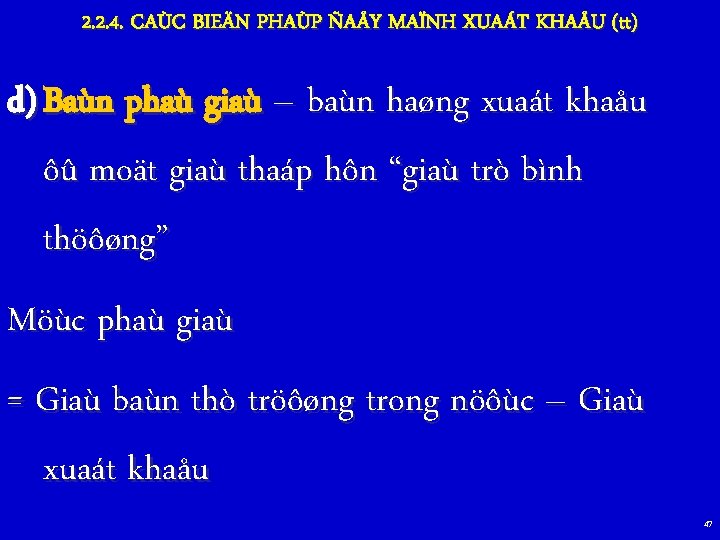 2.2.4. CAÙC BIEÄN PHAÙP ÑAÅY MAÏNH XUAÁT KHAÅU (tt)

d) Baùn phaù giaù – baùn haøng xuaát khaåu ôû moät giaù thaáp hôn "giaù trò bình thöôøng"

Möùc phaù giaù

= Giaù baùn thò tröôøng trong nöôùc – Giaù xuaát khaåu

47